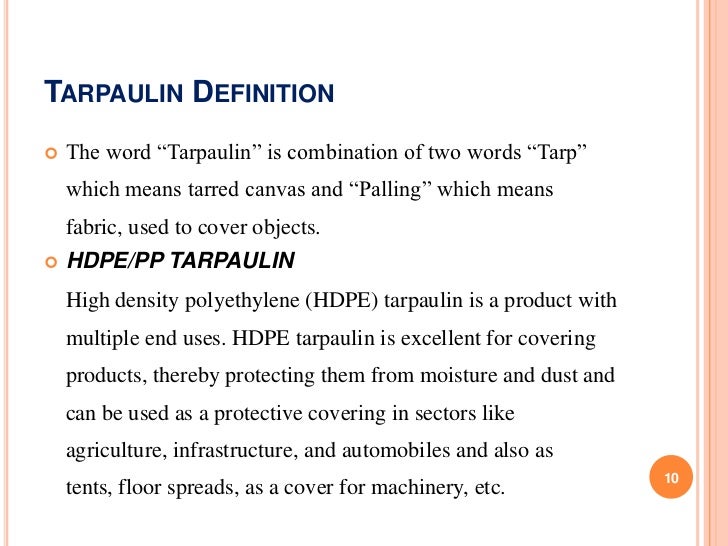 TARPAULIN DEFINITION

The word “Tarpaulin” is combination of two words “Tarp” which means tarred canvas and “Palling” which means fabric, used to cover objects.

HDPE/PP TARPAULIN

High density polyethylene (HDPE) tarpaulin is a product with multiple end uses. HDPE tarpaulin is excellent for covering products, thereby protecting them from moisture and dust and can be used as a protective covering in sectors like agriculture, infrastructure, and automobiles and also as tents, floor spreads, as a cover for machinery, etc.

10